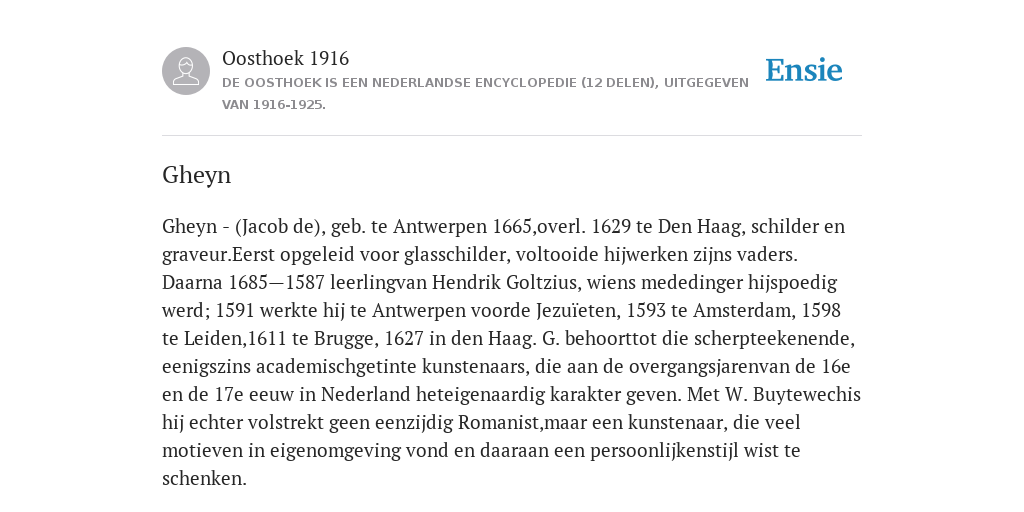 Oosthoek 1916
DE OOSTHOEK IS EEN NEDERLANDSE ENCYCLOPEDIE (12 DELEN), UITGEGEVEN VAN 1916-1925.

Ensie

Gheyn

Gheyn - (Jacob de), geb. te Antwerpen 1665,overl. 1629 te Den Haag, schilder en graveur.Eerst opgeleid voor glasschilder, voltooide hijwerken zijns vaders. Daarna 1685—1587 leerlingvan Hendrik Goltzius, wiens mededinger hijspoedig werd; 1591 werkte hij te Antwerpen voorde Jezuïeten, 1593 te Amsterdam, 1598 te Leiden,1611 te Brugge, 1627 in den Haag. G. behoorttot die scherpteekenende, eenigszins academischgetinte kunstenaars, die aan de overgangsjarenvan de 16e en de 17e eeuw in Nederland heteigenaardig karakter geven. Met W. Buytewechis hij echter volstrekt geen eenzijdig Romanist,maar een kunstenaar, die veel motieven in eigenomgeving vond en daaraan een persoonlijkenstijl wist te schenken.